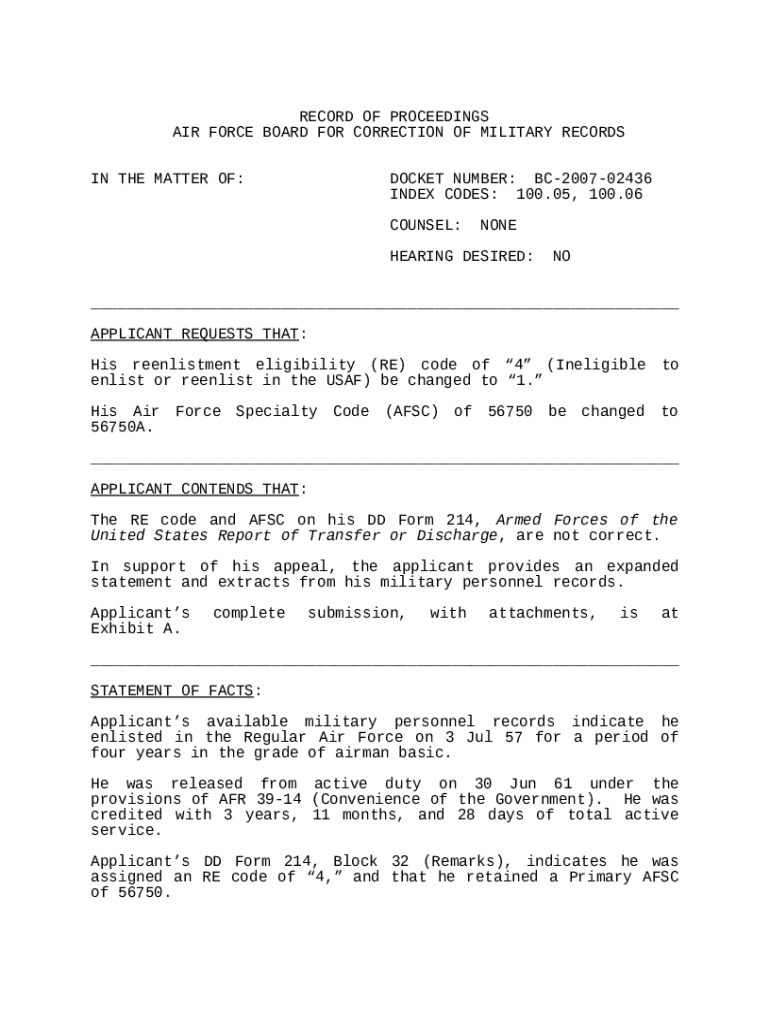 RECORD OF PROCEEDINGS
AIR FORCE BOARD FOR CORRECTION OF MILITARY RECORDS

IN THE MATTER OF:

DOCKET NUMBER: BC-2007-02436
INDEX CODES: 100.05, 100.06

COUNSEL: NONE

HEARING DESIRED: NO

APPLICANT REQUESTS THAT:

His reenlistment eligibility (RE) code of “4” (Ineligible to enlist or reenlist in the USAF) be changed to “1.”

His Air Force Specialty Code (AFSC) of 56750 be changed to 56750A.

APPLICANT CONTENDS THAT:

The RE code and AFSC on his DD Form 214, Armed Forces of the United States Report of Transfer or Discharge, are not correct.

In support of his appeal, the applicant provides an expanded statement and extracts from his military personnel records.

Applicant’s complete submission, with attachments, is at Exhibit A.

STATEMENT OF FACTS:

Applicant’s available military personnel records indicate he enlisted in the Regular Air Force on 3 Jul 57 for a period of four years in the grade of airman basic.

He was released from active duty on 30 Jun 61 under the provisions of AFR 39-14 (Convenience of the Government). He was credited with 3 years, 11 months, and 28 days of total active service.

Applicant’s DD Form 214, Block 32 (Remarks), indicates he was assigned an RE code of “4,” and that he retained a Primary AFSC of 56750.